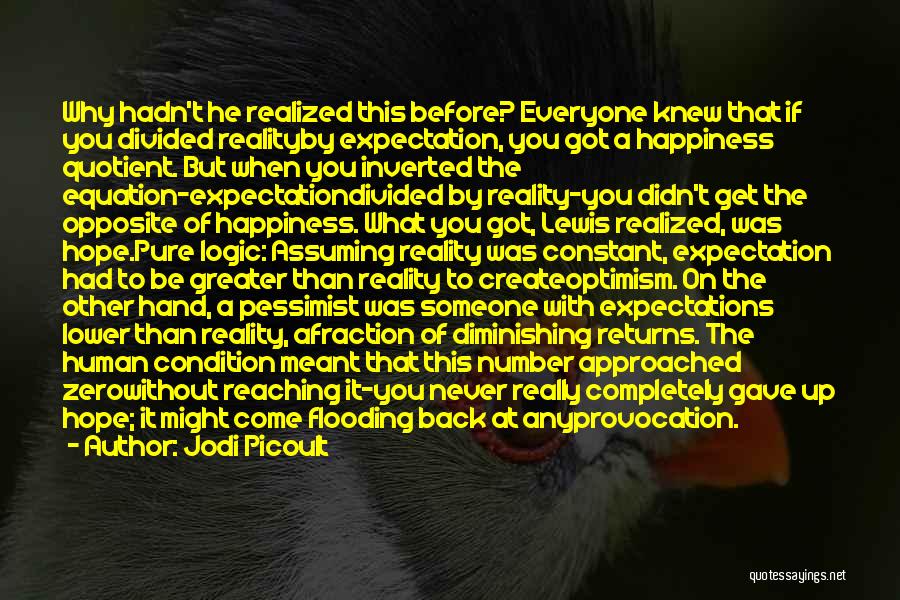 Why hadn't he realized this before? Everyone knew that if you divided realityby expectation, you got a happiness quotient. But when you inverted the equation-expectationdivided by reality-you didn't get the opposite of happiness. What you got, Lewis realized, was hope.Pure logic: Assuming reality was constant, expectation had to be greater than reality to createoptimism. On the other hand, a pessimist was someone with expectations lower than reality, afraction of diminishing returns. The human condition meant that this number approached zerowithout reaching it-you never really completely gave up hope; it might come flooding back at anyprovocation.
- Author: Jodi Picoult

quotessayings.net